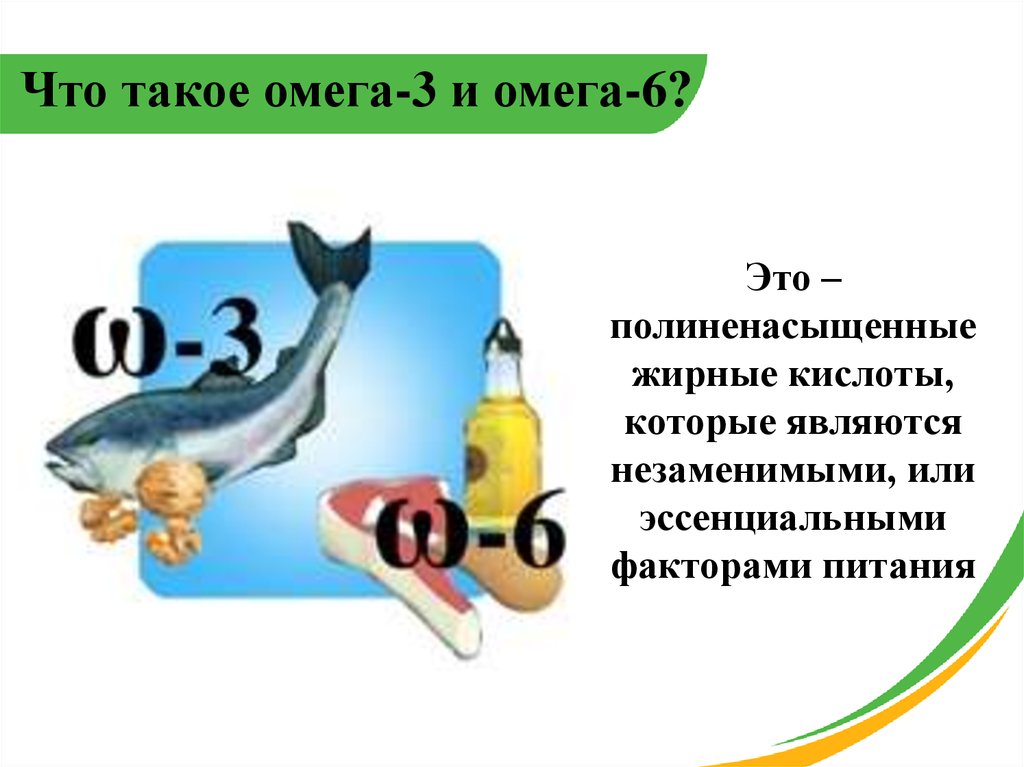 Что такое омега-3 и омега-6?

ω-3

ω-6

Это – полиненасыщенные жирные кислоты, которые являются незаменимыми, или эссенциальными факторами питания